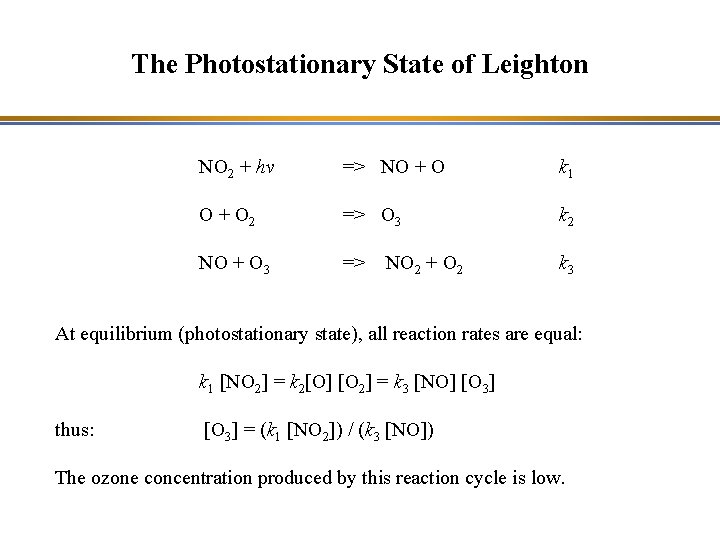 The Photostationary State of Leighton

$NO_2 + hv$ => $NO + O$ $k_1$

$O + O_2$ => $O_3$ $k_2$

$NO + O_3$ => $NO_2 + O_2$ $k_3$

At equilibrium (photostationary state), all reaction rates are equal:

$k_1 [NO_2] = k_2[O] [O_2] = k_3 [NO] [O_3]$

thus: $[O_3] = (k_1 [NO_2]) / (k_3 [NO])$

The ozone concentration produced by this reaction cycle is low.